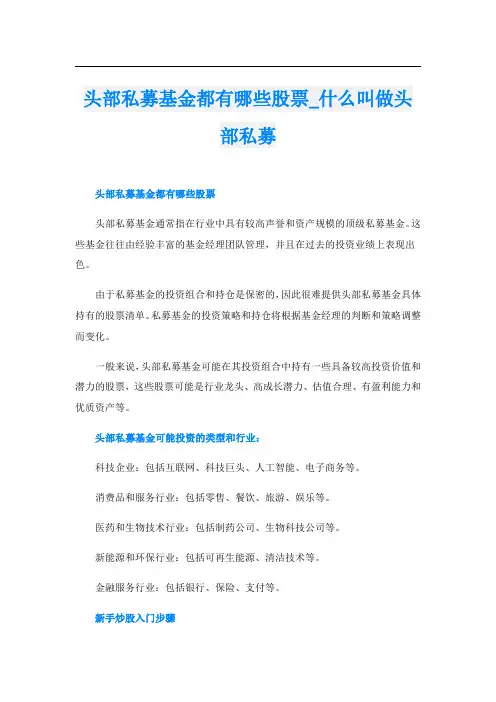 头部私募基金都有哪些股票_什么叫做头部私募

头部私募基金都有哪些股票

头部私募基金通常指在行业中具有较高声誉和资产规模的顶级私募基金。这些基金往往由经验丰富的基金经理团队管理，并且在过去的投资业绩上表现出色。

由于私募基金的投资组合和持仓是保密的，因此很难提供头部私募基金具体持有的股票清单。私募基金的投资策略和持仓将根据基金经理的判断和策略调整而变化。

一般来说，头部私募基金可能在其投资组合中持有一些具备较高投资价值和潜力的股票，这些股票可能是行业龙头、高成长潜力、估值合理、有盈利能力和优质资产等。

头部私募基金可能投资的类型和行业：

科技企业：包括互联网、科技巨头、人工智能、电子商务等。

消费品和服务行业：包括零售、餐饮、旅游、娱乐等。

医药和生物技术行业：包括制药公司、生物科技公司等。

新能源和环保行业：包括可再生能源、清洁技术等。

金融服务行业：包括银行、保险、支付等。

新手炒股入门步骤